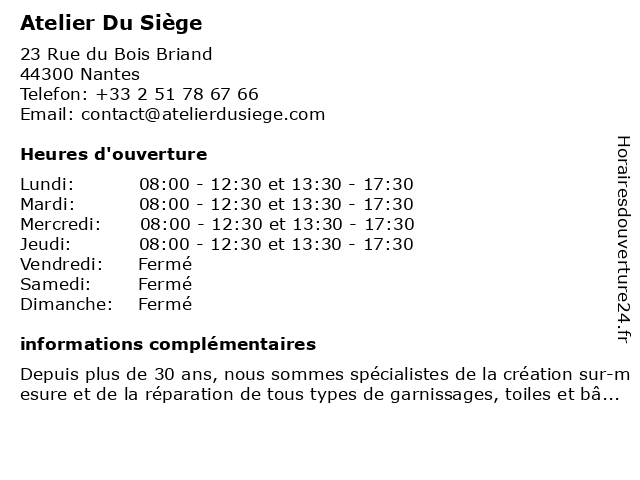 Atelier Du Siège

23 Rue du Bois Briand
44300 Nantes
Telefon: +33 2 51 78 67 66
Email: contact@atelierdusiege.com

Heures d'ouverture

| | |
|---|---|
| Lundi: | 08:00 - 12:30 et 13:30 - 17:30 |
| Mardi: | 08:00 - 12:30 et 13:30 - 17:30 |
| Mercredi: | 08:00 - 12:30 et 13:30 - 17:30 |
| Jeudi: | 08:00 - 12:30 et 13:30 - 17:30 |
| Vendredi: | Fermé |
| Samedi: | Fermé |
| Dimanche: | Fermé |

informations complémentaires

Depuis plus de 30 ans, nous sommes spécialistes de la création sur-mesure et de la réparation de tous types de garnissages, toiles et bâ...

Horairesdouverture24.fr